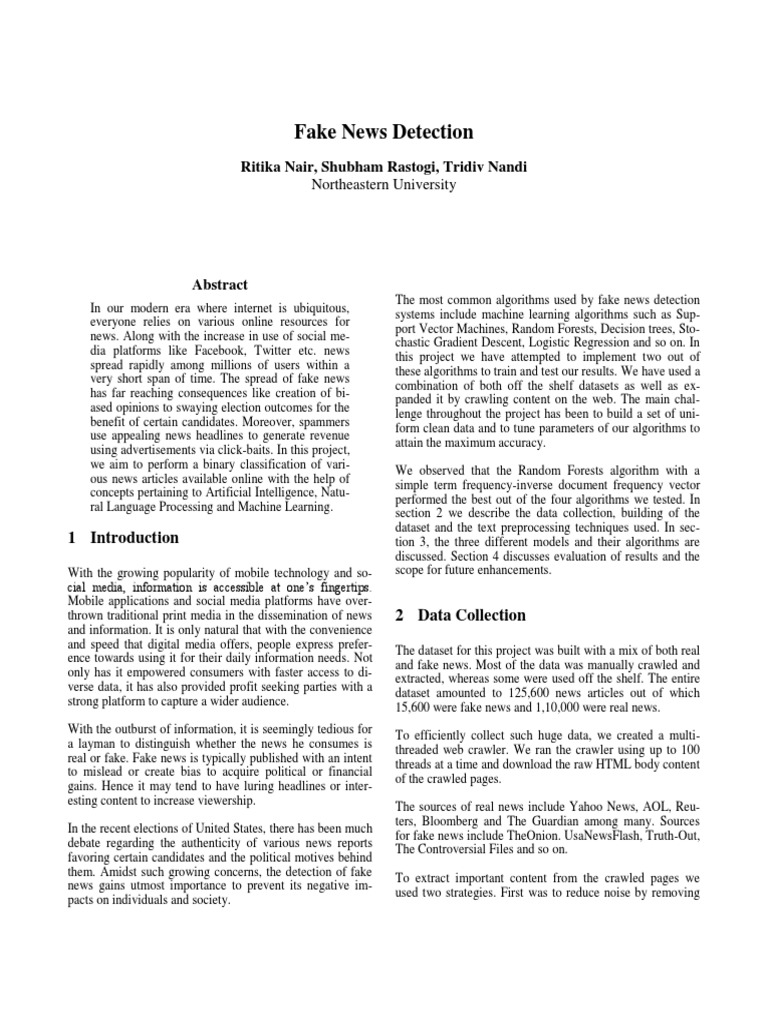 Fake News Detection

Ritika Nair, Shubham Rastogi, Tridiv Nandi
Northeastern University

Abstract

In our modern era where internet is ubiquitous, everyone relies on various online resources for news. Along with the increase in use of social media platforms like Facebook, Twitter etc. news spread rapidly among millions of users within a very short span of time. The spread of fake news has far reaching consequences like creation of biased opinions to swaying election outcomes for the benefit of certain candidates. Moreover, spammers use appealing news headlines to generate revenue using advertisements via click-baits. In this project, we aim to perform a binary classification of various news articles available online with the help of concepts pertaining to Artificial Intelligence, Natural Language Processing and Machine Learning.

1 Introduction

With the growing popularity of mobile technology and social media, information is accessible at one's fingertips. Mobile applications and social media platforms have overthrown traditional print media in the dissemination of news and information. It is only natural that with the convenience and speed that digital media offers, people express preference towards using it for their daily information needs. Not only has it empowered consumers with faster access to diverse data, it has also provided profit seeking parties with a strong platform to capture a wider audience.

With the outburst of information, it is seemingly tedious for a layman to distinguish whether the news he consumes is real or fake. Fake news is typically published with an intent to mislead or create bias to acquire political or financial gains. Hence it may tend to have luring headlines or interesting content to increase viewership.

In the recent elections of United States, there has been much debate regarding the authenticity of various news reports favoring certain candidates and the political motives behind them. Amidst such growing concerns, the detection of fake news gains utmost importance to prevent its negative impacts on individuals and society.

The most common algorithms used by fake news detection systems include machine learning algorithms such as Support Vector Machines, Random Forests, Decision trees, Stochastic Gradient Descent, Logistic Regression and so on. In this project we have attempted to implement two out of these algorithms to train and test our results. We have used a combination of both off the shelf datasets as well as expanded it by crawling content on the web. The main challenge throughout the project has been to build a set of uniform clean data and to tune parameters of our algorithms to attain the maximum accuracy.

We observed that the Random Forests algorithm with a simple term frequency-inverse document frequency vector performed the best out of the four algorithms we tested. In section 2 we describe the data collection, building of the dataset and the text preprocessing techniques used. In section 3, the three different models and their algorithms are discussed. Section 4 discusses evaluation of results and the scope for future enhancements.

2 Data Collection

The dataset for this project was built with a mix of both real and fake news. Most of the data was manually crawled and extracted, whereas some were used off the shelf. The entire dataset amounted to 125,600 news articles out of which 15,600 were fake news and 1,10,000 were real news.

To efficiently collect such huge data, we created a multi-threaded web crawler. We ran the crawler using up to 100 threads at a time and download the raw HTML body content of the crawled pages.

The sources of real news include Yahoo News, AOL, Reuters, Bloomberg and The Guardian among many. Sources for fake news include TheOnion. UsaNewsFlash, Truth-Out, The Controversial Files and so on.

To extract important content from the crawled pages we used two strategies. First was to reduce noise by removing